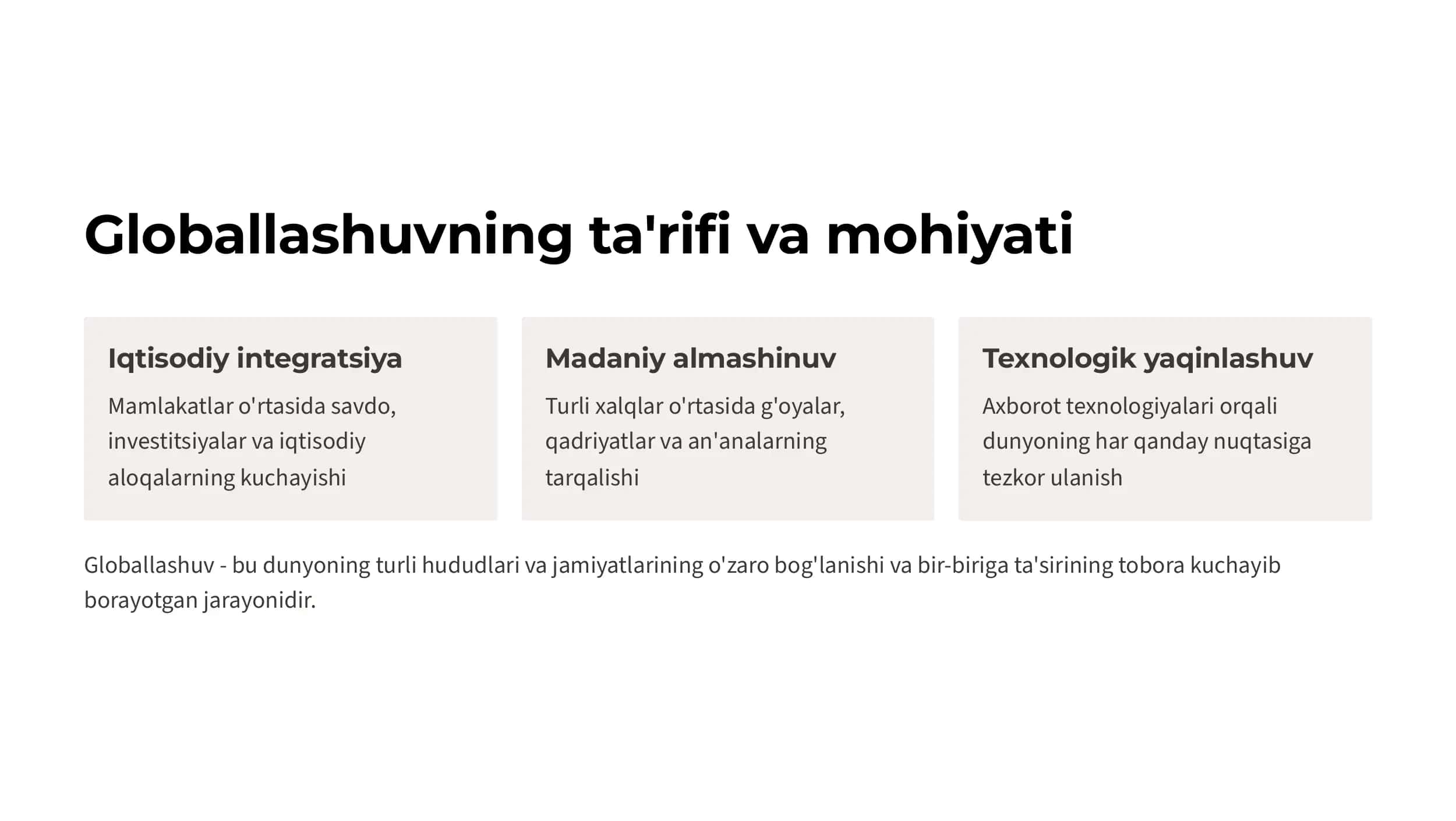 Globallashuvning ta'rifi va mohiyati

Iqtisodiy integratsiya

Mamlakatlar o'rtasida savdo, investitsiyalar va iqtisodiy aloqalarning kuchayishi

Madaniy almashinuv

Turli xalqlar o'rtasida g'oyalar, qadriyatlar va an'analarning tarqalishi

Texnologik yaqinlashuv

Axborot texnologiyalari orqali dunyoning har qanday nuqtasiga tezkor ulanish

Globallashuv - bu dunyoning turli hududlari va jamiyatlarining o'zaro bog'lanishi va bir-biriga ta'sirining tobora kuchayib borayotgan jarayonidir.